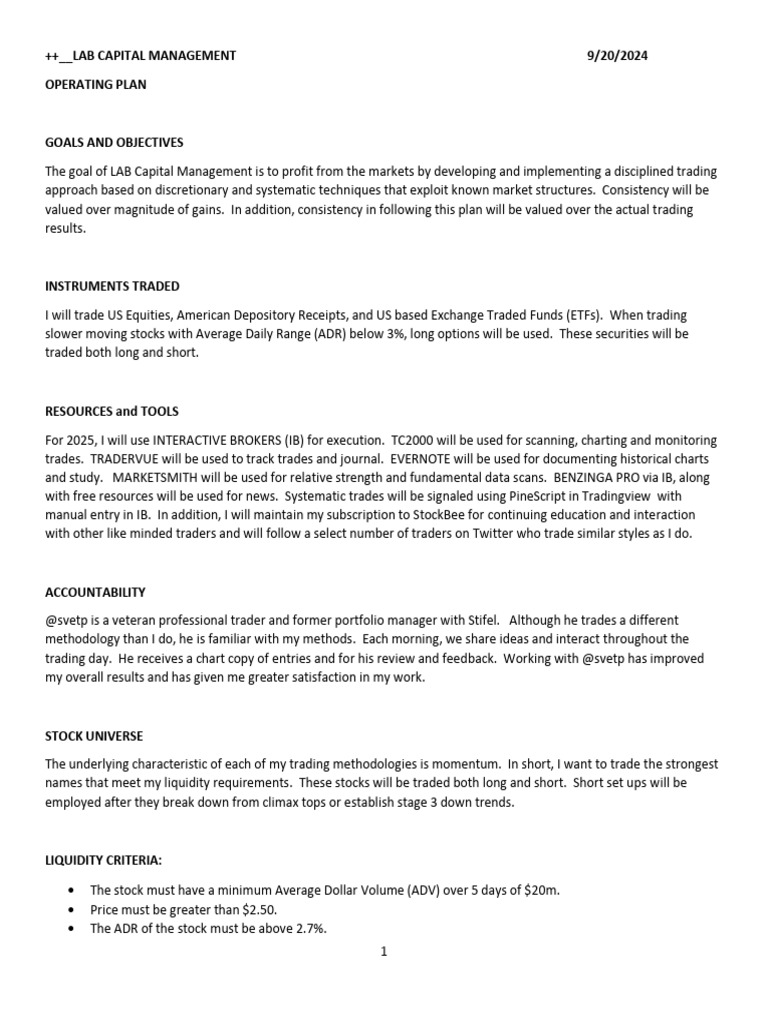 ++__LAB CAPITAL MANAGEMENT 9/20/2024

OPERATING PLAN

GOALS AND OBJECTIVES

The goal of LAB Capital Management is to profit from the markets by developing and implementing a disciplined trading approach based on discretionary and systematic techniques that exploit known market structures. Consistency will be valued over magnitude of gains. In addition, consistency in following this plan will be valued over the actual trading results.

INSTRUMENTS TRADED

I will trade US Equities, American Depository Receipts, and US based Exchange Traded Funds (ETFs). When trading slower moving stocks with Average Daily Range (ADR) below 3%, long options will be used. These securities will be traded both long and short.

RESOURCES and TOOLS

For 2025, I will use INTERACTIVE BROKERS (IB) for execution. TC2000 will be used for scanning, charting and monitoring trades. TRADERVUE will be used to track trades and journal. EVERNOTE will be used for documenting historical charts and study. MARKETSMITH will be used for relative strength and fundamental data scans. BENZINGA PRO via IB, along with free resources will be used for news. Systematic trades will be signaled using PineScript in Tradingview with manual entry in IB. In addition, I will maintain my subscription to StockBee for continuing education and interaction with other like minded traders and will follow a select number of traders on Twitter who trade similar styles as I do.

ACCOUNTABILITY

@svetp is a veteran professional trader and former portfolio manager with Stifel. Although he trades a different methodology than I do, he is familiar with my methods. Each morning, we share ideas and interact throughout the trading day. He receives a chart copy of entries and for his review and feedback. Working with @svetp has improved my overall results and has given me greater satisfaction in my work.

STOCK UNIVERSE

The underlying characteristic of each of my trading methodologies is momentum. In short, I want to trade the strongest names that meet my liquidity requirements. These stocks will be traded both long and short. Short set ups will be employed after they break down from climax tops or establish stage 3 down trends.

LIQUIDITY CRITERIA:

• The stock must have a minimum Average Dollar Volume (ADV) over 5 days of $20m.
• Price must be greater than $2.50.
• The ADR of the stock must be above 2.7%.

1